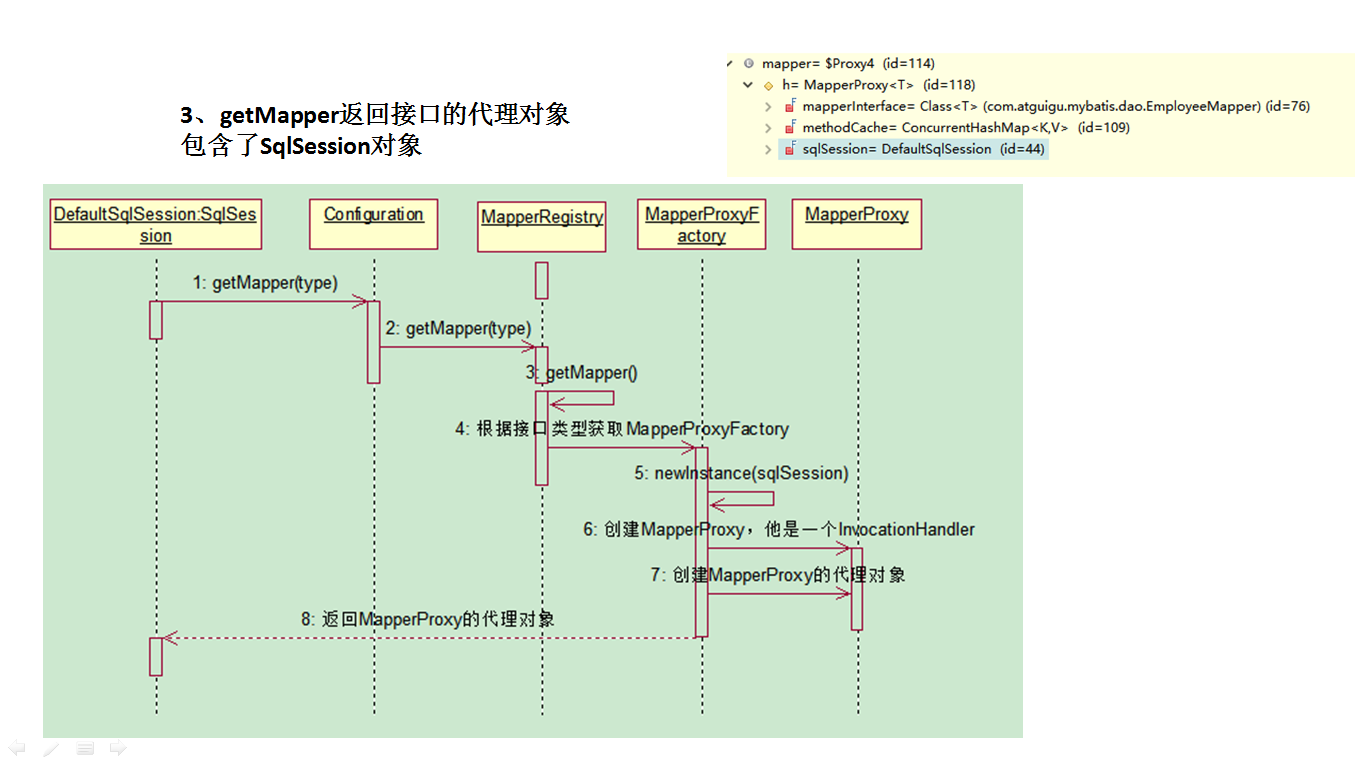 3、getMapper返回接口的代理对象
包含了SqlSession对象

mapper= $Proxy4 (id=114)
h= MapperProxy<T> (id=118)
mapperInterface= Class<T> (com.atguigu.mybatis.dao.EmployeeMapper) (id=76)
methodCache= ConcurrentHashMap<K,V> (id=109)
sqlSession= DefaultSqlSession (id=44)

DefaultSqlSession:SqlSession

Configuration

MapperRegistry

MapperProxyFactory

MapperProxy

1: getMapper(type)

2: getMapper(type)

3: getMapper()

4: 根据接口类型获取MapperProxyFactory

5: newInstance(sqlSession)

6: 创建MapperProxy，他是一个InvocationHandler

7: 创建MapperProxy的代理对象

8: 返回MapperProxy的代理对象